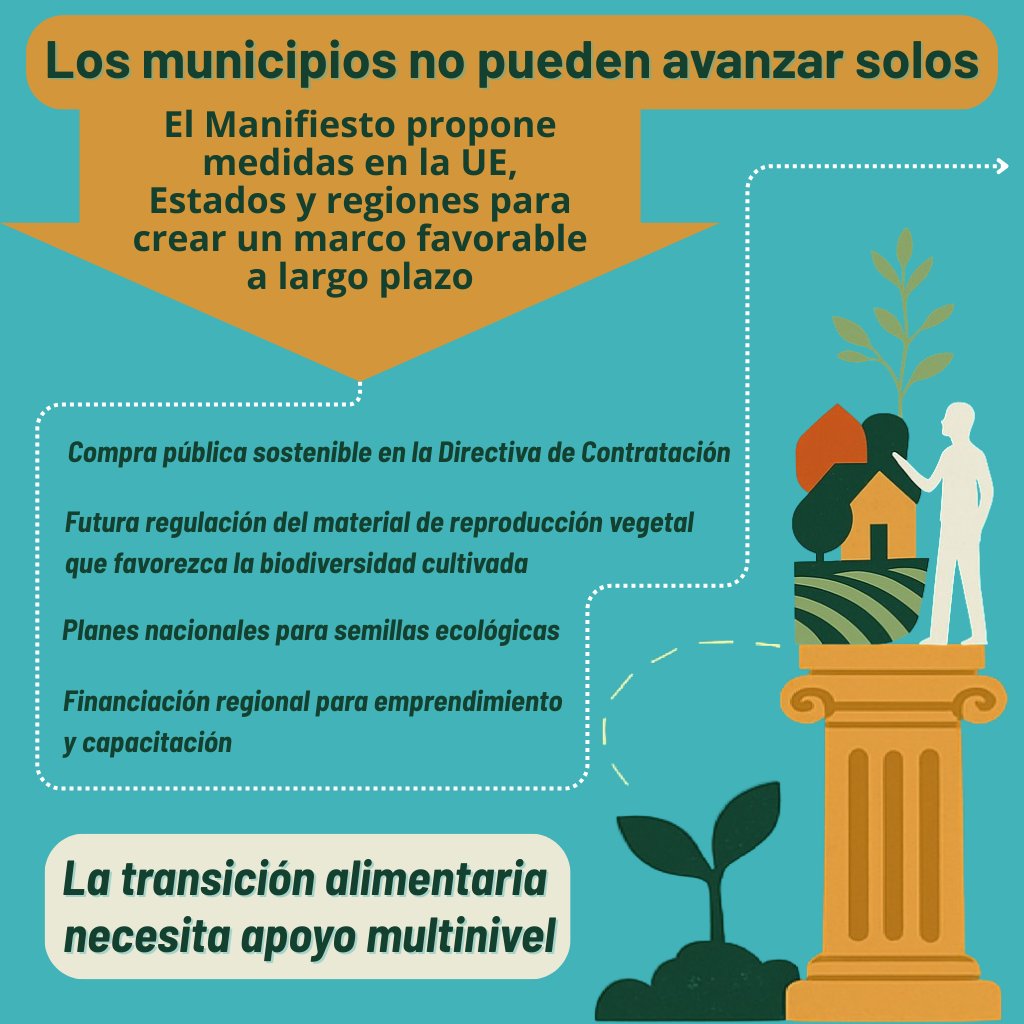 Los municipios no pueden avanzar solos

El Manifiesto propone medidas en la UE, Estados y regiones para crear un marco favorable a largo plazo

Compra pública sostenible en la Directiva de Contratación

Futura regulación del material de reproducción vegetal que favorezca la biodiversidad cultivada

Planes nacionales para semillas ecológicas

Financiación regional para emprendimiento y capacitación

La transición alimentaria necesita apoyo multinivel